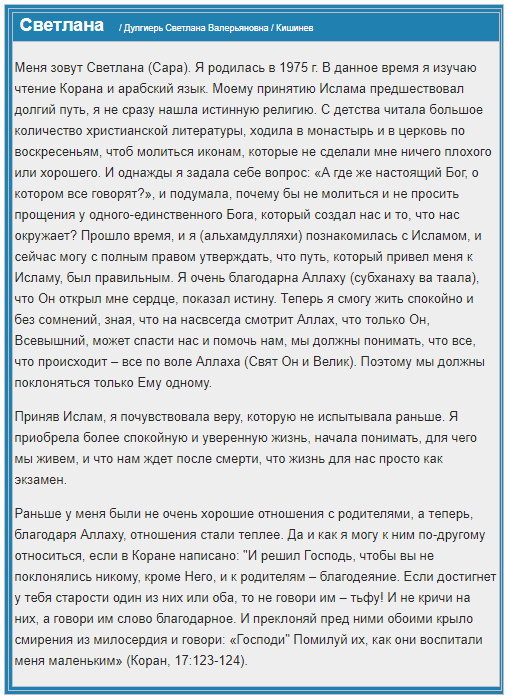 Светлана / Дулгиерь Светлана Валерьяновна / Кишинев

Меня зовут Светлана (Сара). Я родилась в 1975 г. В данное время я изучаю чтение Корана и арабский язык. Моему принятию Ислама предшествовал долгий путь, я не сразу нашла истинную религию. С детства читала большое количество христианской литературы, ходила в монастырь и в церковь по воскресеньям, чтоб молиться иконам, которые не сделали мне ничего плохого или хорошего. И однажды я задала себе вопрос: «А где же настоящий Бог, о котором все говорят?», и подумала, почему бы не молиться и не просить прощения у одного-единственного Бога, который создал нас и то, что нас окружает? Прошло время, и я (альхамдулляхи) познакомилась с Исламом, и сейчас могу с полным правом утверждать, что путь, который привел меня к Исламу, был правильным. Я очень благодарна Аллаху (субханаху ва таала), что Он открыл мне сердце, показал истину. Теперь я смогу жить спокойно и без сомнений, зная, что на насвсегда смотрит Аллах, что только Он, Всевышний, может спасти нас и помочь нам, мы должны понимать, что все, что происходит – все по воле Аллаха (Свят Он и Велик). Поэтому мы должны поклоняться только Ему одному.

Приняв Ислам, я почувствовала веру, которую не испытывала раньше. Я приобрела более спокойную и уверенную жизнь, начала понимать, для чего мы живем, и что нам ждет после смерти, что жизнь для нас просто как экзамен.

Раньше у меня были не очень хорошие отношения с родителями, а теперь, благодаря Аллаху, отношения стали теплее. Да и как я могу к ним по-другому относиться, если в Коране написано: "И решил Господь, чтобы вы не поклонялись никому, кроме Него, и к родителям – благодеяние. Если достигнет у тебя старости один из них или оба, то не говори им – тьфу! И не кричи на них, а говори им слово благодарное. И преклоняй пред ними обоими крыло смирения из милосердия и говори: «Господи" Помилуй их, как они воспитали меня маленьким» (Коран, 17:123-124).